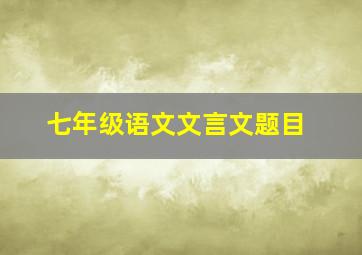 七年级语文文言文题目